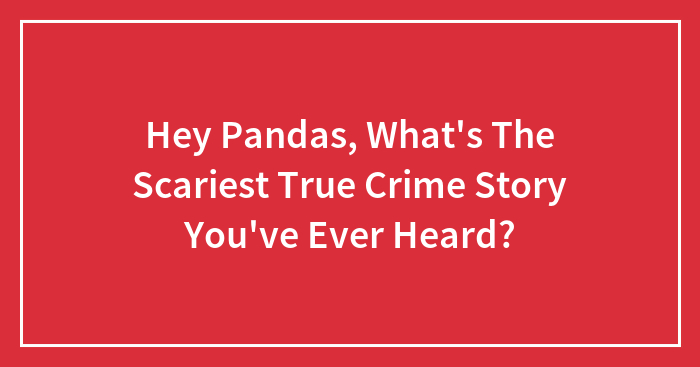 Hey Pandas, What's The Scariest True Crime Story You've Ever Heard?